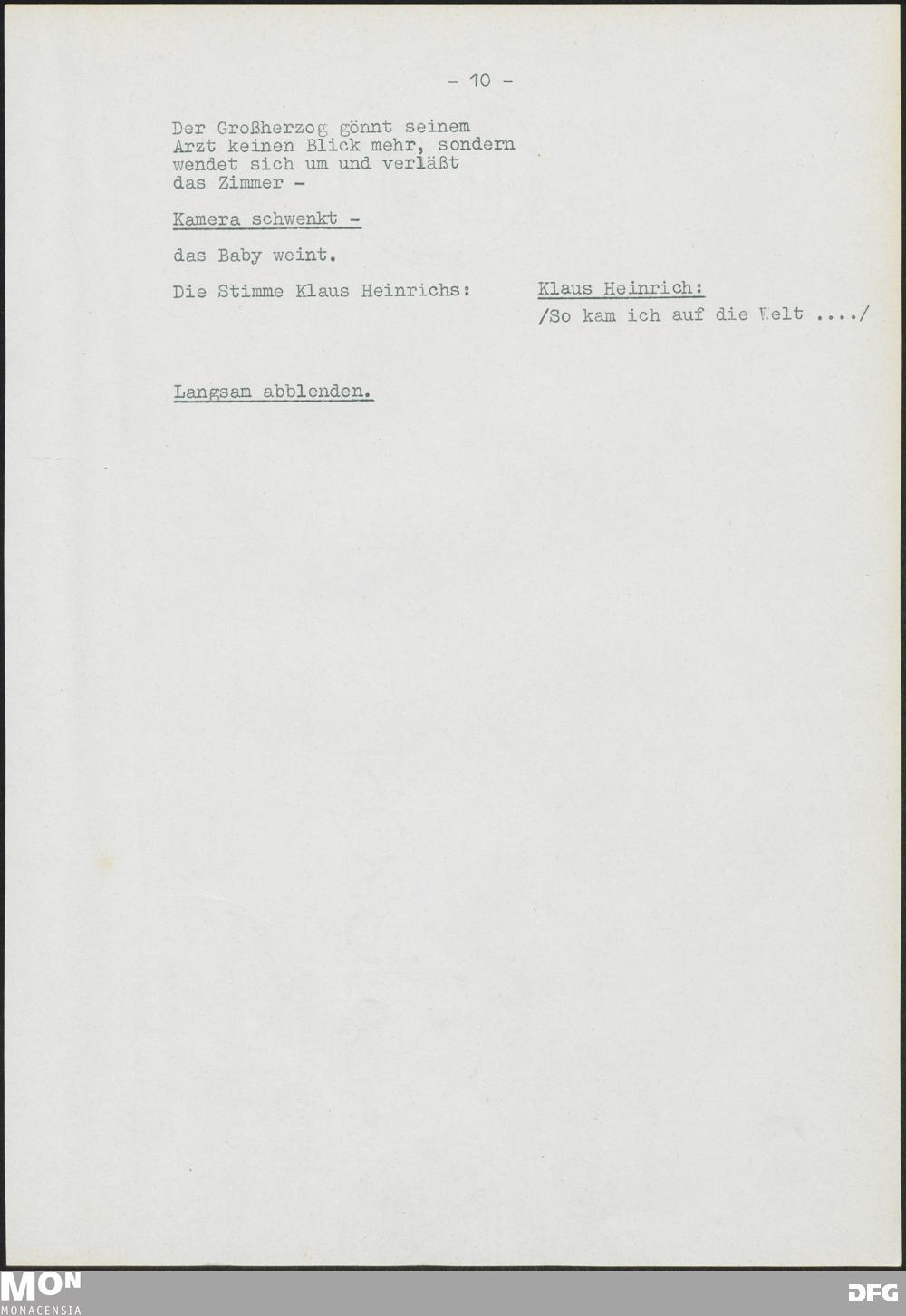 - 10 -

Der Großherzog gönnt seinem Arzt keinen Blick mehr, sondern wendet sich um und verläßt das Zimmer -

Kamera schwenkt -

das Baby weint.

Die Stimme Klaus Heinrichs:

Klaus Heinrich:
/So kam ich auf die Welt ..../

Langsam abblenden.

MON
MONACENSIA

DFG